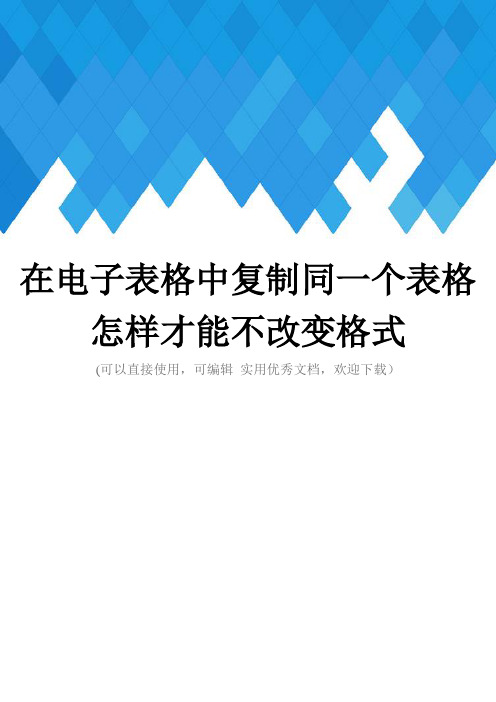 在电子表格中复制同一个表格怎样才能不改变格式

(可以直接使用，可编辑 实用优秀文档，欢迎下载）